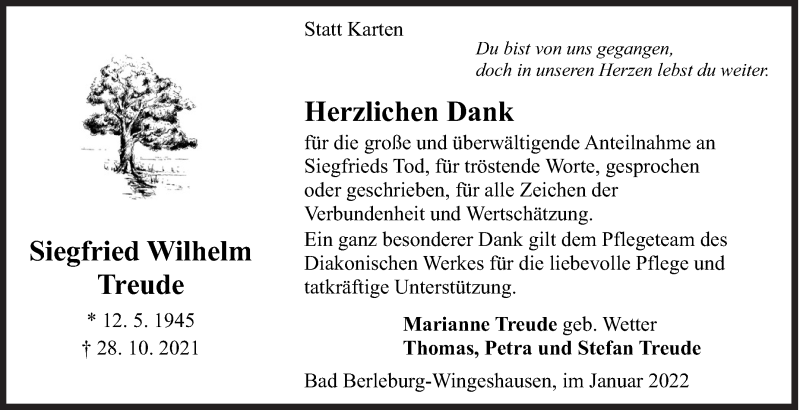 Siegfried Wilhelm Treude

* 12. 5. 1945
† 28. 10. 2021

Statt Karten

Du bist von uns gegangen,
doch in unseren Herzen lebst du weiter.

Herzlichen Dank

für die große und überwältigende Anteilnahme an Siegfrieds Tod, für tröstende Worte, gesprochen oder geschrieben, für alle Zeichen der Verbundenheit und Wertschätzung.
Ein ganz besonderer Dank gilt dem Pflegeteam des Diakonischen Werkes für die liebevolle Pflege und tatkräftige Unterstützung.

Marianne Treude geb. Wetter
Thomas, Petra und Stefan Treude

Bad Berleburg-Wingeshausen, im Januar 2022